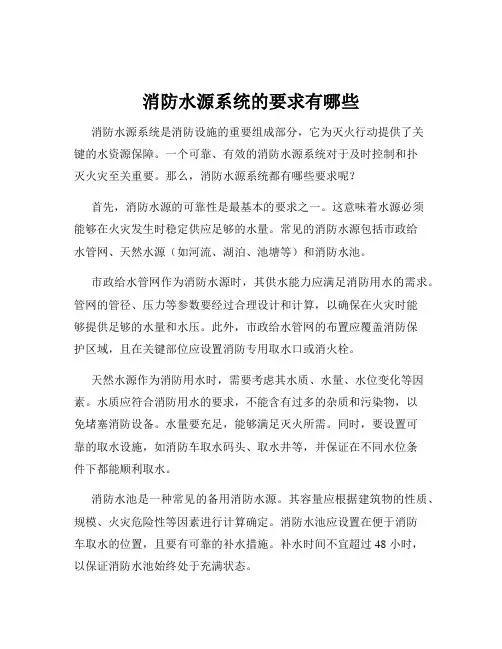 消防水源系统的要求有哪些

消防水源系统是消防设施的重要组成部分，它为灭火行动提供了关键的水资源保障。一个可靠、有效的消防水源系统对于及时控制和扑灭火灾至关重要。那么，消防水源系统都有哪些要求呢？

首先，消防水源的可靠性是最基本的要求之一。这意味着水源必须能够在火灾发生时稳定供应足够的水量。常见的消防水源包括市政给水管网、天然水源（如河流、湖泊、池塘等）和消防水池。

市政给水管网作为消防水源时，其供水能力应满足消防用水的需求。管网的管径、压力等参数要经过合理设计和计算，以确保在火灾时能够提供足够的水量和水压。此外，市政给水管网的布置应覆盖消防保护区域，且在关键部位应设置消防专用取水口或消火栓。

天然水源作为消防用水时，需要考虑其水质、水量、水位变化等因素。水质应符合消防用水的要求，不能含有过多的杂质和污染物，以免堵塞消防设备。水量要充足，能够满足灭火所需。同时，要设置可靠的取水设施，如消防车取水码头、取水井等，并保证在不同水位条件下都能顺利取水。

消防水池是一种常见的备用消防水源。其容量应根据建筑物的性质、规模、火灾危险性等因素进行计算确定。消防水池应设置在便于消防车取水的位置，且要有可靠的补水措施。补水时间不宜超过 48 小时，以保证消防水池始终处于充满状态。